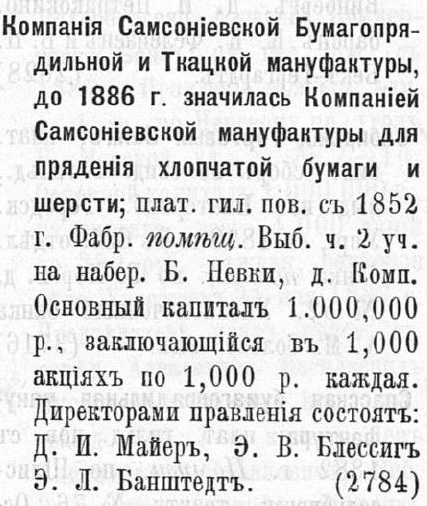 Компанія Самсоніевской Бумагопрядильной и Ткацкой мануфактуры, до 1886 г. значилась Компаніей Самсоніевской мануфактуры для пряденія хлопчатой бумаги и шерсти; плат. гил. пов. съ 1852 г. Фабр. помѣщ. Выб. ч. 2 уч. на набер. Б. Невки, д. Комп. Основный капиталъ 1.000,000 р., заключающійся въ 1,000 акціяхъ по 1,000 р. каждая. Директорами правленія состоятъ: Д. И. Майеръ, Э. В. Блессигъ Э. Л. Банштедтъ. (2784)